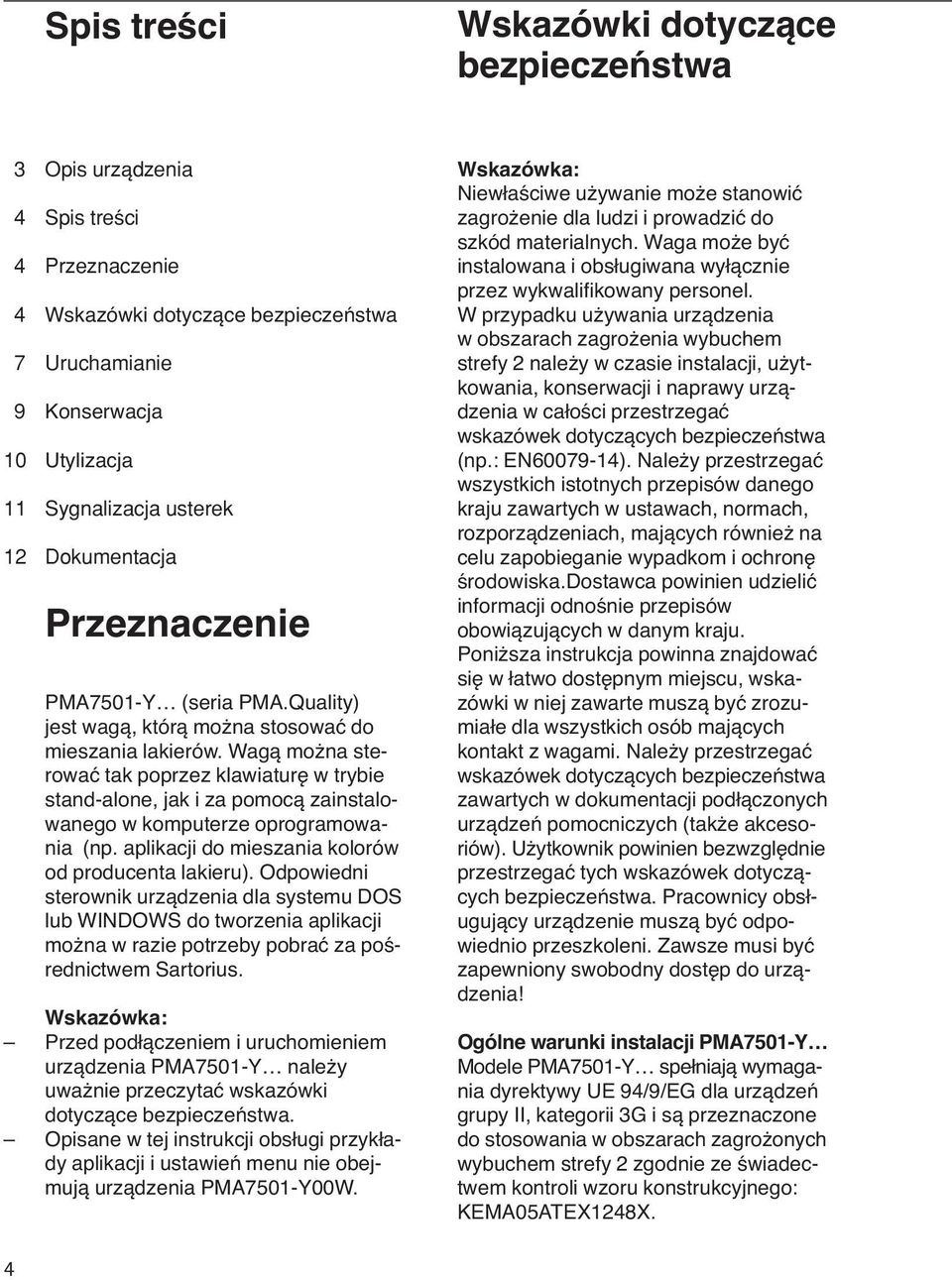 Spis treści

3 Opis urządzenia
4 Spis treści
4 Przeznaczenie
4 Wskazówki dotyczące bezpieczeństwa
7 Uruchamianie
9 Konserwacja
10 Utylizacja
11 Sygnalizacja usterek
12 Dokumentacja

Przeznaczenie

PMA7501-Y… (seria PMA.Quality) jest wagą, którą można stosować do mieszania lakierów. Wagą można sterować tak poprzez klawiaturę w trybie stand-alone, jak i za pomocą zainstalowanego w komputerze oprogramowania (np. aplikacji do mieszania kolorów od producenta lakieru). Odpowiedni sterownik urządzenia dla systemu DOS lub WINDOWS do tworzenia aplikacji można w razie potrzeby pobrać za pośrednictwem Sartorius.

Wskazówka:
– Przed podłączeniem i uruchomieniem urządzenia PMA7501-Y… należy uważnie przeczytać wskazówki dotyczące bezpieczeństwa.
– Opisane w tej instrukcji obsługi przykłady aplikacji i ustawień menu nie obejmują urządzenia PMA7501-Y00W.

Wskazówki dotyczące bezpieczeństwa

Wskazówka:
Niewłaściwe używanie może stanowić zagrożenie dla ludzi i prowadzić do szkód materialnych. Waga może być instalowana i obsługiwana wyłącznie przez wykwalifikowany personel.
W przypadku używania urządzenia w obszarach zagrożenia wybuchem strefy 2 należy w czasie instalacji, użytkowania, konserwacji i naprawy urządzenia w całości przestrzegać wskazówek dotyczących bezpieczeństwa (np.: EN60079-14). Należy przestrzegać wszystkich istotnych przepisów danego kraju zawartych w ustawach, normach, rozporządzeniach, mających również na celu zapobieganie wypadkom i ochronę środowiska.Dostawca powinien udzielić informacji odnośnie przepisów obowiązujących w danym kraju.
Poniższa instrukcja powinna znajdować się w łatwo dostępnym miejscu, wskazówki w niej zawarte muszą być zrozumiałe dla wszystkich osób mających kontakt z wagami. Należy przestrzegać wskazówek dotyczących bezpieczeństwa zawartych w dokumentacji podłączonych urządzeń pomocniczych (także akcesoriów). Użytkownik powinien bezwzględnie przestrzegać tych wskazówek dotyczących bezpieczeństwa. Pracownicy obsługujący urządzenie muszą być odpowiednio przeszkoleni. Zawsze musi być zapewniony swobodny dostęp do urządzenia!

Ogólne warunki instalacji PMA7501-Y…
Modele PMA7501-Y… spełniają wymagania dyrektywy UE 94/9/EG dla urządzeń grupy II, kategorii 3G i są przeznaczone do stosowania w obszarach zagrożonych wybuchem strefy 2 zgodnie ze świadectwem kontroli wzoru konstrukcyjnego: KEMA05ATEX1248X.

4